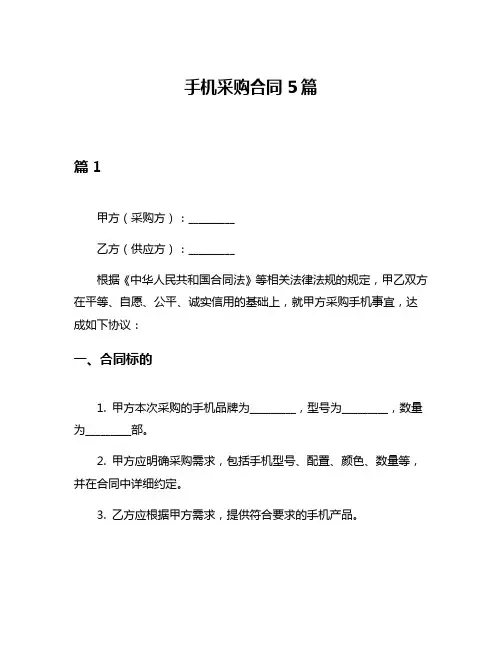 手机采购合同 5 篇

篇 1

甲方（采购方）：________

乙方（供应方）：________

根据《中华人民共和国合同法》等相关法律法规的规定，甲乙双方在平等、自愿、公平、诚实信用的基础上，就甲方采购手机事宜，达成如下协议：

一、合同标的

1. 甲方本次采购的手机品牌为________，型号为________，数量为________部。

2. 甲方应明确采购需求，包括手机型号、配置、颜色、数量等，并在合同中详细约定。

3. 乙方应根据甲方需求，提供符合要求的手机产品。